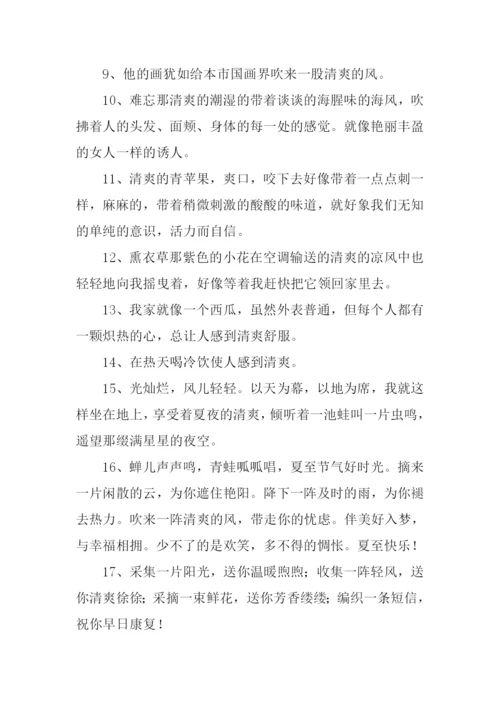 9、他的画犹如给本市国画界吹来一股清爽的风。

10、难忘那清爽的潮湿的带着谈谈的海腥味的海风，吹拂着人的头发、面颊、身体的每一处的感觉。就像艳丽丰盈的女人一样的诱人。

11、清爽的青苹果，爽口，咬下去好像带着一点点刺一样，麻麻的，带着稍微刺激的酸酸的味道，就好象我们无知的单纯的意识，活力而自信。

12、熏衣草那紫色的小花在空调输送的清爽的凉风中也轻轻地向我摇曳着，好像等着我赶快把它领回家里去。

13、我家就像一个西瓜，虽然外表普通，但每个人都有一颗炽热的心，总让人感到清爽舒服。

14、在热天喝冷饮使人感到清爽。

15、光灿烂，风儿轻轻。以天为幕，以地为席，我就这样坐在地上，享受着夏夜的清爽，倾听着一池蛙叫一片虫鸣，遥望那缀满星星的夜空。

16、蝉儿声声鸣，青蛙呱呱唱，夏至节气好时光。摘来一片闲散的云，为你遮住艳阳。降下一阵及时的雨，为你褪去热力。吹来一阵清爽的风，带走你的忧虑。伴美好入梦，与幸福相拥。少不了的是欢笑，多不得的惆怅。夏至快乐！

17、采集一片阳光，送你温暖煦煦；收集一阵轻风，送你清爽徐徐；采摘一束鲜花，送你芳香缕缕；编织一条短信，祝你早日康复！